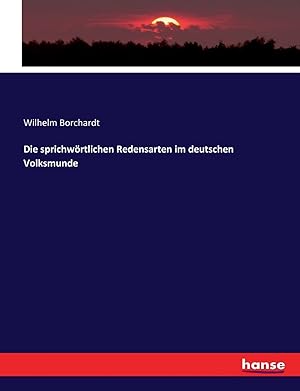 Wilhelm Borchardt

Die sprichwörtlichen Redensarten im deutschen Volksmunde

hanse